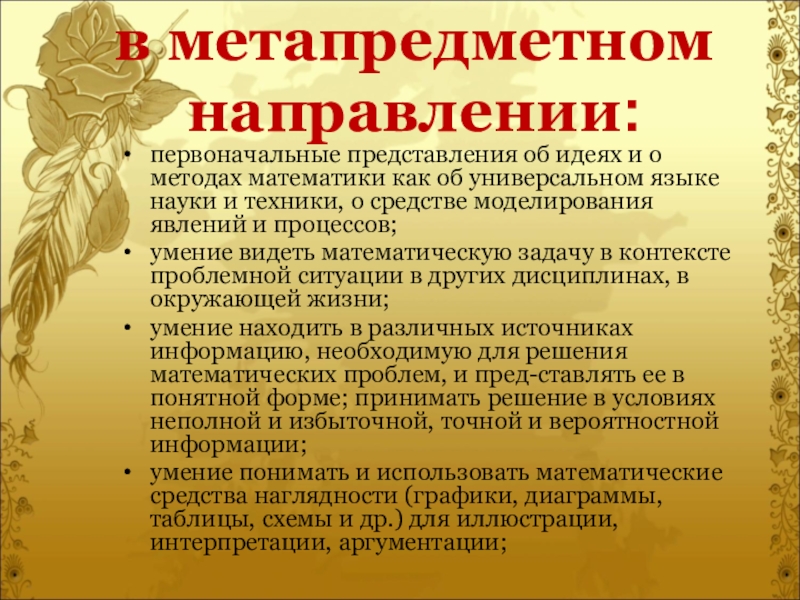 в метапредметном направлении:

• первоначальные представления об идеях и о методах математики как об универсальном языке науки и техники, о средстве моделирования явлений и процессов;
• умение видеть математическую задачу в контексте проблемной ситуации в других дисциплинах, в окружающей жизни;
• умение находить в различных источниках информацию, необходимую для решения математических проблем, и пред-ставлять ее в понятной форме; принимать решение в условиях неполной и избыточной, точной и вероятностной информации;
• умение понимать и использовать математические средства наглядности (графики, диаграммы, таблицы, схемы и др.) для иллюстрации, интерпретации, аргументации;